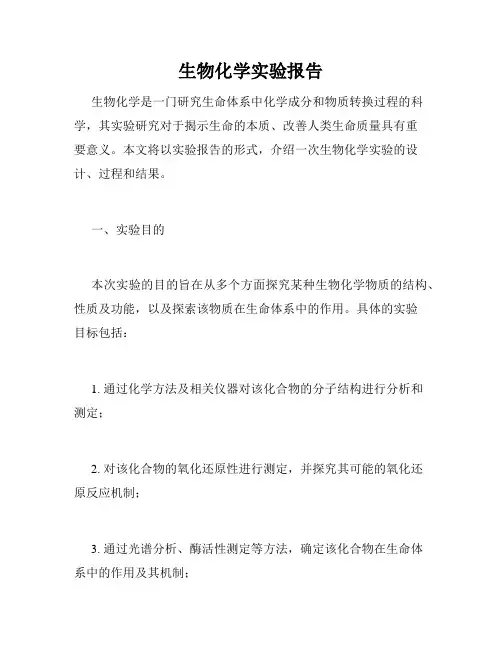 生物化学实验报告

生物化学是一门研究生命体系中化学成分和物质转换过程的科学，其实验研究对于揭示生命的本质、改善人类生命质量具有重要意义。本文将以实验报告的形式，介绍一次生物化学实验的设计、过程和结果。

一、实验目的

本次实验的目的旨在从多个方面探究某种生物化学物质的结构、性质及功能，以及探索该物质在生命体系中的作用。具体的实验目标包括：

1. 通过化学方法及相关仪器对该化合物的分子结构进行分析和测定；

2. 对该化合物的氧化还原性进行测定，并探究其可能的氧化还原反应机制；

3. 通过光谱分析、酶活性测定等方法，确定该化合物在生命体系中的作用及其机制；